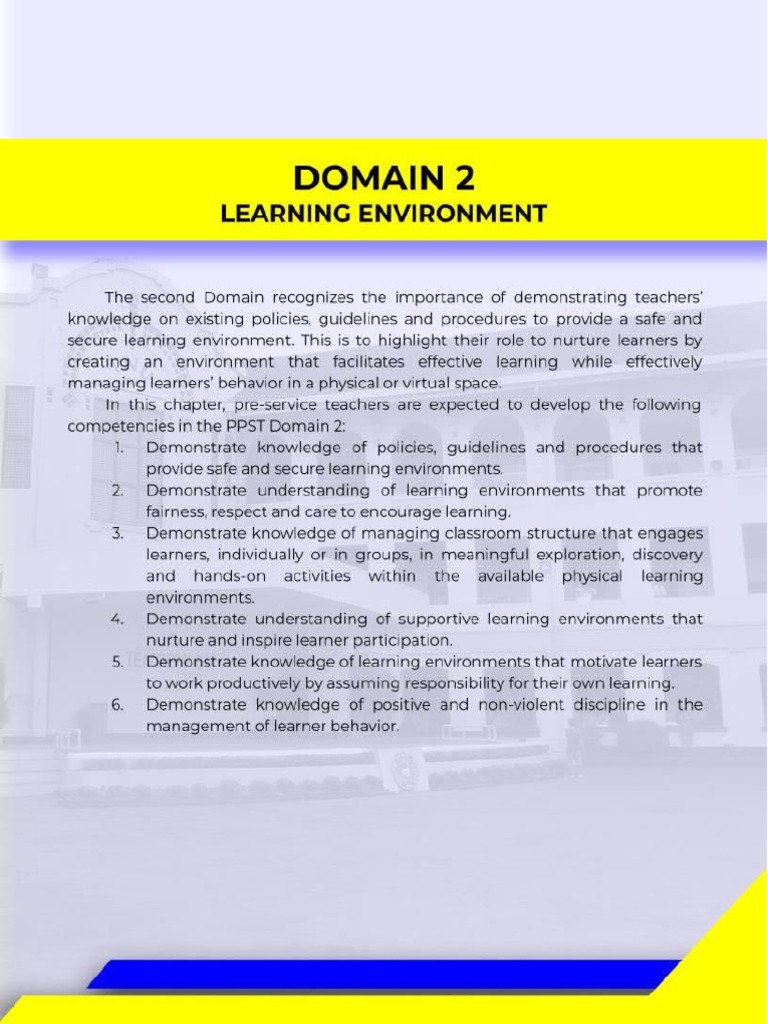 DOMAIN 2
LEARNING ENVIRONMENT

The second Domain recognizes the importance of demonstrating teachers' knowledge on existing policies, guidelines and procedures to provide a safe and secure learning environment. This is to highlight their role to nurture learners by creating an environment that facilitates effective learning while effectively managing learners' behavior in a physical or virtual space.

In this chapter, pre-service teachers are expected to develop the following competencies in the PPST Domain 2:

1. Demonstrate knowledge of policies, guidelines and procedures that provide safe and secure learning environments.
2. Demonstrate understanding of learning environments that promote fairness, respect and care to encourage learning.
3. Demonstrate knowledge of managing classroom structure that engages learners, individually or in groups, in meaningful exploration, discovery and hands-on activities within the available physical learning environments.
4. Demonstrate understanding of supportive learning environments that nurture and inspire learner participation.
5. Demonstrate knowledge of learning environments that motivate learners to work productively by assuming responsibility for their own learning.
6. Demonstrate knowledge of positive and non-violent discipline in the management of learner behavior.